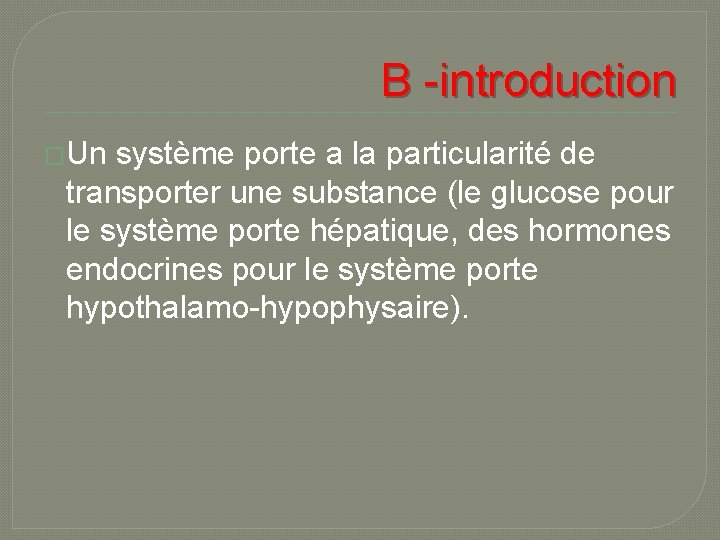 B -introduction

Un système porte a la particularité de transporter une substance (le glucose pour le système porte hépatique, des hormones endocrines pour le système porte hypothalamo-hypophysaire).